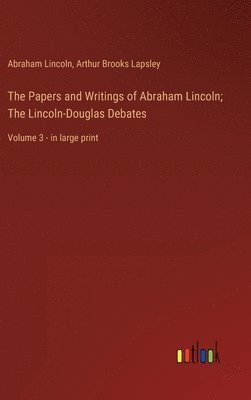 Abraham Lincoln, Arthur Brooks Lapsley

The Papers and Writings of Abraham Lincoln; The Lincoln-Douglas Debates

Volume 3 - in large print

outlook